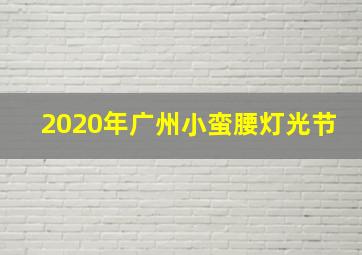 2020年广州小蛮腰灯光节